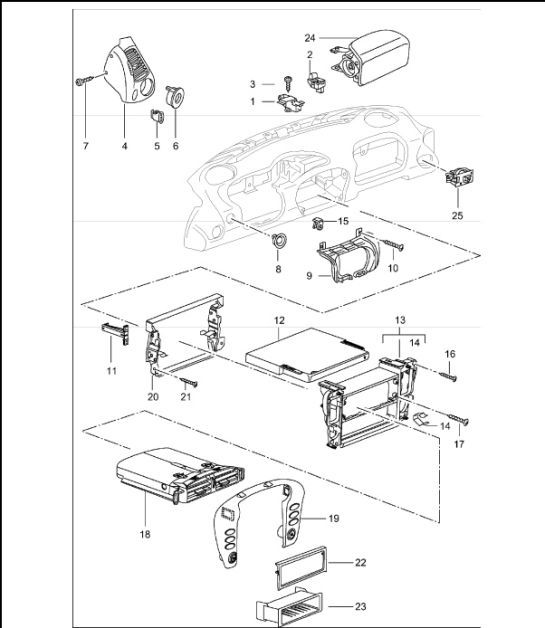 24
2
3
1
7
4
5
6
25
15
8
9
10
12
13
14
16
11
20
21
14
17
18
19
22
23